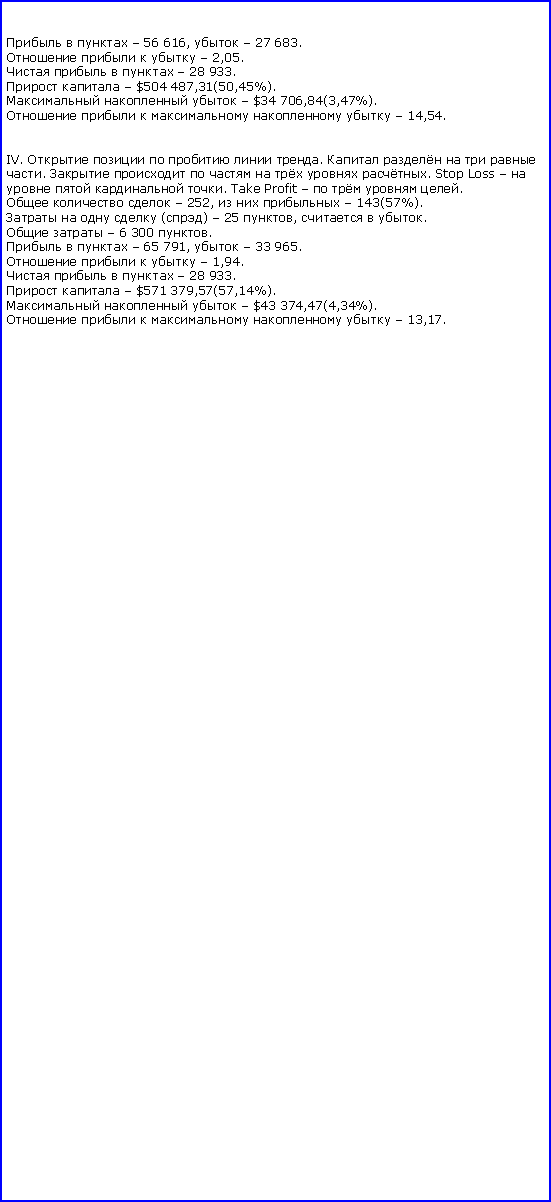 Прибыль в пунктах – 56 616, убыток – 27 683.
Отношение прибыли к убытку – 2,05.
Чистая прибыль в пунктах – 28 933.
Прирост капитала – $504 487,31(50,45%).
Максимальный накопленный убыток – $34 706,84(3,47%).
Отношение прибыли к максимальному накопленному убытку – 14,54.

IV. Открытие позиции по пробитию линии тренда. Капитал разделён на три равные части. Закрытие происходит по частям на трёх уровнях расчётных. Stop Loss – на уровне пятой кардинальной точки. Take Profit – по трём уровням целей.
Общее количество сделок – 252, из них прибыльных – 143(57%).
Затраты на одну сделку (спрэд) – 25 пунктов, считается в убыток.
Общие затраты – 6 300 пунктов.
Прибыль в пунктах – 65 791, убыток – 33 965.
Отношение прибыли к убытку – 1,94.
Чистая прибыль в пунктах – 28 933.
Прирост капитала – $571 379,57(57,14%).
Максимальный накопленный убыток – $43 374,47(4,34%).
Отношение прибыли к максимальному накопленному убытку – 13,17.